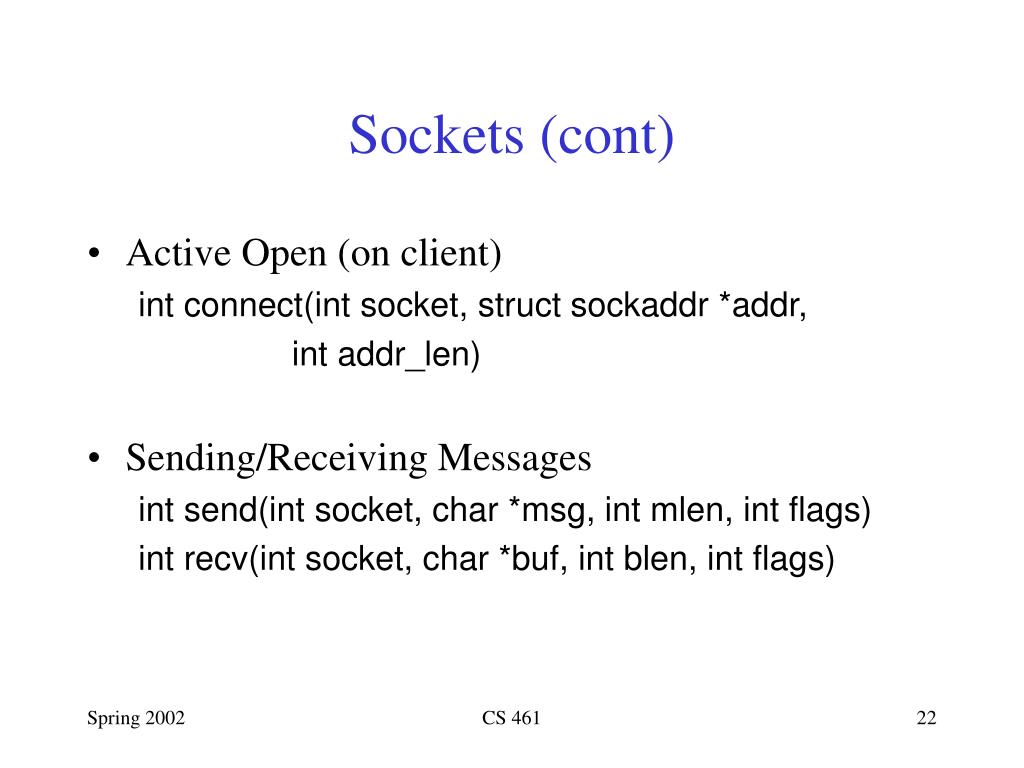 Sockets (cont)

• Active Open (on client)
int connect(int socket, struct sockaddr *addr,
int addr_len)

• Sending/Receiving Messages
int send(int socket, char *msg, int mlen, int flags)
int recv(int socket, char *buf, int blen, int flags)

Spring 2002
CS 461
22